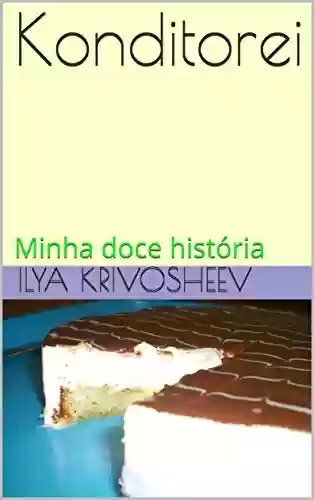 Konditorei

Minha doce história

ILYA KRIVOSHEEV